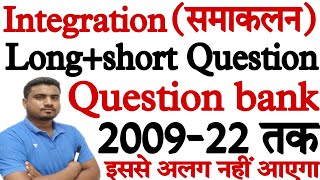 Integration (समाकलन)
Long+short Question
Question bank
2009-22 तक
इससे अलग नहीं आएगा